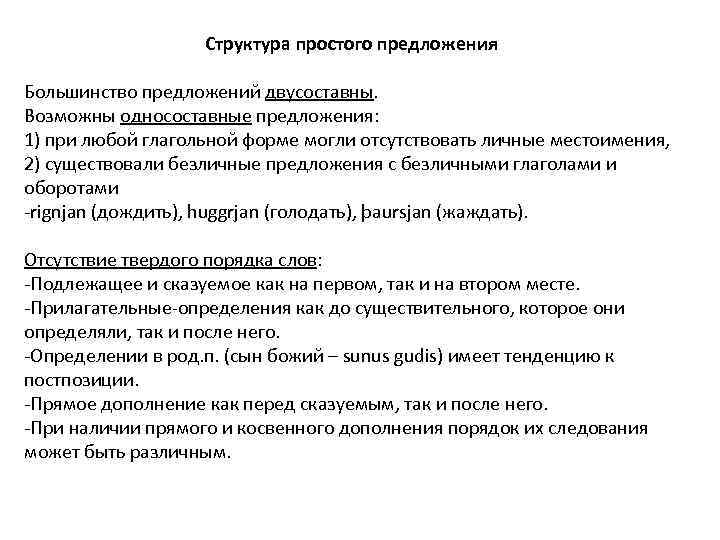 Структура простого предложения

Большинство предложений двусоставны.
Возможны односоставные предложения:
1) при любой глагольной форме могли отсутствовать личные местоимения,
2) существовали безличные предложения с безличными глаголами и оборотами
-rignjan (дождить), huggrjan (голодать), þaursjan (жаждать).

Отсутствие твердого порядка слов:
-Подлежащее и сказуемое как на первом, так и на втором месте.
-Прилагательные-определения как до существительного, которое они определяли, так и после него.
-Определении в род.п. (сын божий – sunus gudis) имеет тенденцию к постпозиции.
-Прямое дополнение как перед сказуемым, так и после него.
-При наличии прямого и косвенного дополнения порядок их следования может быть различным.